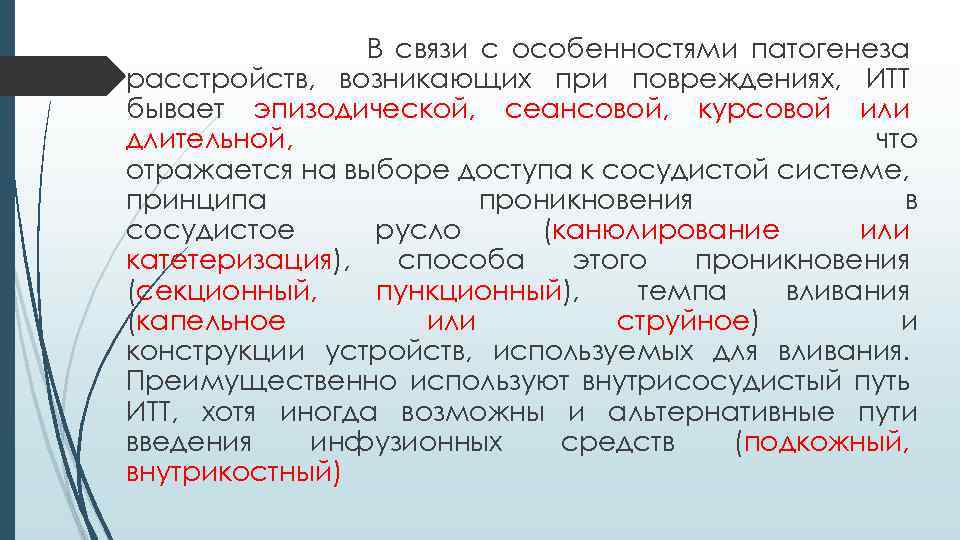 В связи с особенностями патогенеза расстройств, возникающих при повреждениях, ИТТ бывает эпизодической, сеансовой, курсовой или длительной, что отражается на выборе доступа к сосудистой системе, принципа проникновения в сосудистое русло (канюлирование или катетеризация), способа этого проникновения (секционный, пункционный), темпа вливания (капельное или струйное) и конструкции устройств, используемых для вливания. Преимущественно используют внутрисосудистый путь ИТТ, хотя иногда возможны и альтернативные пути введения инфузионных средств (подкожный, внутрикостный)